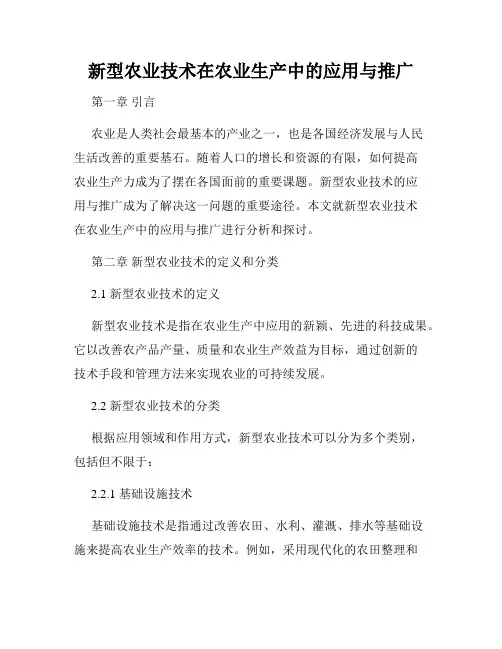 新型农业技术在农业生产中的应用与推广

第一章 引言

农业是人类社会最基本的产业之一，也是各国经济发展与人民生活改善的重要基石。随着人口的增长和资源的有限，如何提高农业生产力成为了摆在各国面前的重要课题。新型农业技术的应用与推广成为了解决这一问题的重要途径。本文就新型农业技术在农业生产中的应用与推广进行分析和探讨。

第二章 新型农业技术的定义和分类

2.1 新型农业技术的定义

新型农业技术是指在农业生产中应用的新颖、先进的科技成果。它以改善农产品产量、质量和农业生产效益为目标，通过创新的技术手段和管理方法来实现农业的可持续发展。

2.2 新型农业技术的分类

根据应用领域和作用方式，新型农业技术可以分为多个类别，包括但不限于：

2.2.1 基础设施技术

基础设施技术是指通过改善农田、水利、灌溉、排水等基础设施来提高农业生产效率的技术。例如，采用现代化的农田整理和